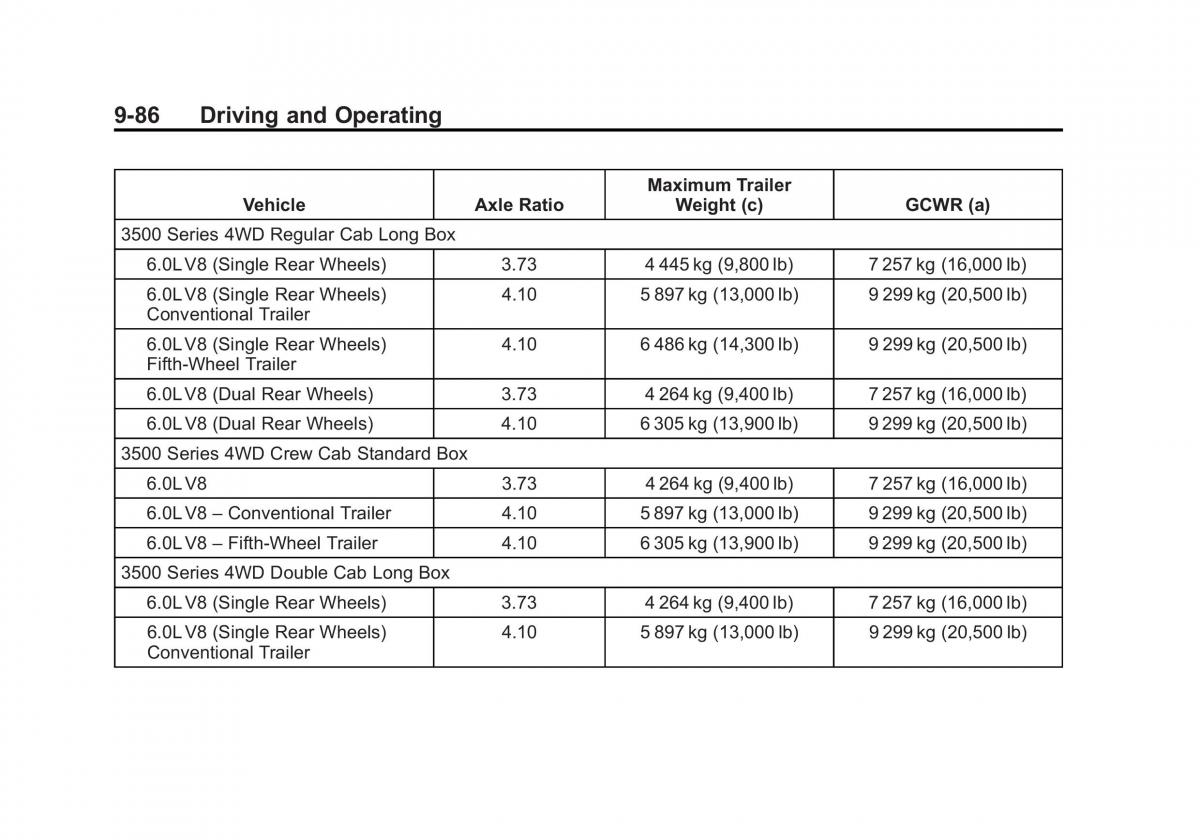 9-86 Driving and Operating

| Vehicle | Axle Ratio | Maximum Trailer Weight (c) | GCWR (a) |
|---|---|---|---|
| 3500 Series 4WD Regular Cab Long Box | | | |
| 6.0L V8 (Single Rear Wheels) | 3.73 | 4 445 kg (9,800 lb) | 7 257 kg (16,000 lb) |
| 6.0L V8 (Single Rear Wheels) Conventional Trailer | 4.10 | 5 897 kg (13,000 lb) | 9 299 kg (20,500 lb) |
| 6.0L V8 (Single Rear Wheels) Fifth-Wheel Trailer | 4.10 | 6 486 kg (14,300 lb) | 9 299 kg (20,500 lb) |
| 6.0L V8 (Dual Rear Wheels) | 3.73 | 4 264 kg (9,400 lb) | 7 257 kg (16,000 lb) |
| 6.0L V8 (Dual Rear Wheels) | 4.10 | 6 305 kg (13,900 lb) | 9 299 kg (20,500 lb) |
| 3500 Series 4WD Crew Cab Standard Box | | | |
| 6.0L V8 | 3.73 | 4 264 kg (9,400 lb) | 7 257 kg (16,000 lb) |
| 6.0L V8 – Conventional Trailer | 4.10 | 5 897 kg (13,000 lb) | 9 299 kg (20,500 lb) |
| 6.0L V8 – Fifth-Wheel Trailer | 4.10 | 6 305 kg (13,900 lb) | 9 299 kg (20,500 lb) |
| 3500 Series 4WD Double Cab Long Box | | | |
| 6.0L V8 (Single Rear Wheels) | 3.73 | 4 264 kg (9,400 lb) | 7 257 kg (16,000 lb) |
| 6.0L V8 (Single Rear Wheels) Conventional Trailer | 4.10 | 5 897 kg (13,000 lb) | 9 299 kg (20,500 lb) |